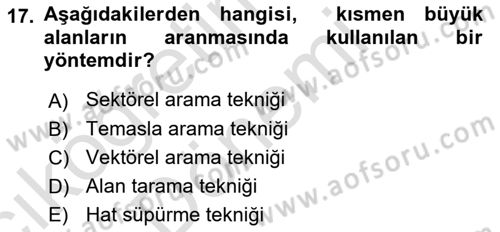 17. Aşağıdakilerden hangisi, kısmen büyük alanların aranmasında kullanılan bir yöntemdir?

A) Sektörel arama tekniği
B) Temasla arama tekniği
C) Vektörel arama tekniği
D) Alan tarama tekniği
E) Hat süpürme tekniği

www.aofsoru.com
www.aofsoru.com
www.aofsoru.com
www.aofsoru.com